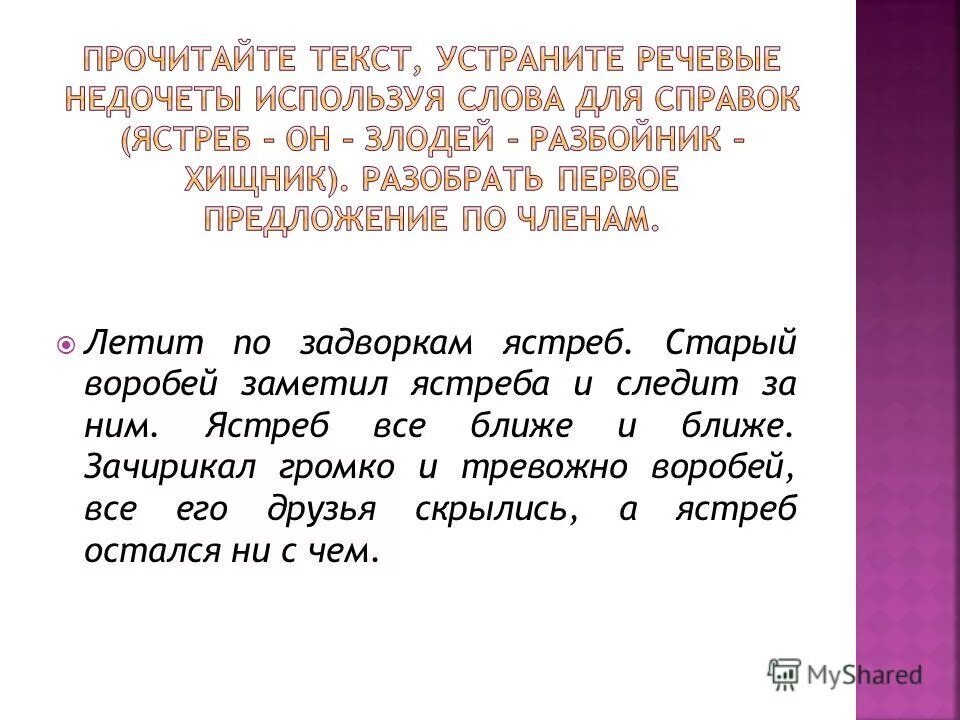 ПРОЧИТАЙТЕ ТЕКСТ, УСТРАНИТЕ РЕЧЕВЫЕ НЕДОЧЕТЫ ИСПОЛЬЗУЯ СЛОВА ДЛЯ СПРАВОК (ЯСТРЕБ – ОН – ЗЛОДЕЙ – РАЗБОЙНИК – ХИЩНИК). РАЗОБРАТЬ ПЕРВОЕ ПРЕДЛОЖЕНИЕ ПО ЧЛЕНАМ.

Летит по задворкам ястреб. Старый воробей заметил ястреба и следит за ним. Ястреб все ближе и ближе. Зачирикал громко и тревожно воробей, все его друзья скрылись, а ястреб остался ни с чем.

MyShared